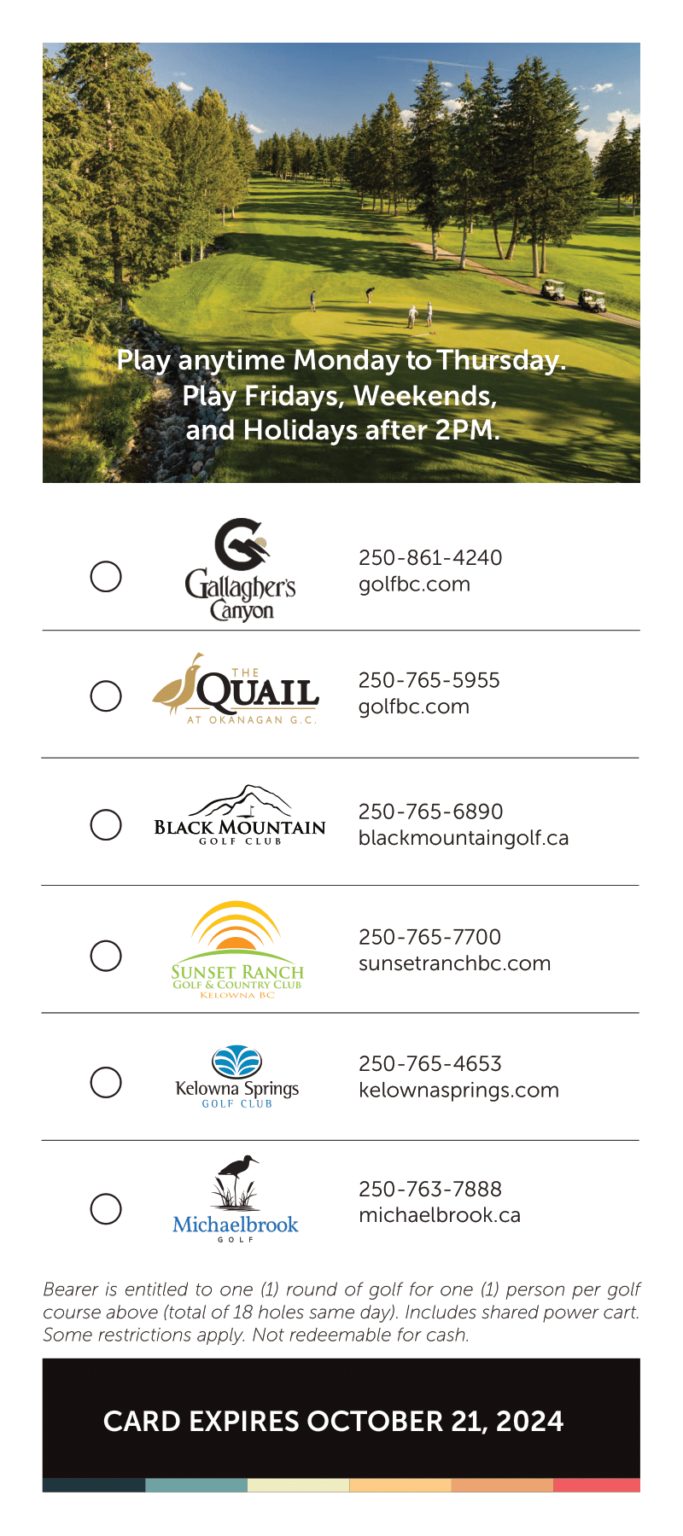 Play anytime Monday to Thursday.
Play Fridays, Weekends, and Holidays after 2PM.

Gallagher's Canyon 250-861-4240 golfbc.com

THE QUAIL AT OKANAGAN G.C. 250-765-5955 golfbc.com

BLACK MOUNTAIN GOLF CLUB 250-765-6890 blackmountaingolf.ca

SUNSET RANCH GOLF & COUNTRY CLUB KELOWNA BC 250-765-7700 sunsetranchbc.com

Kelowna Springs GOLF CLUB 250-765-4653 kelownasprings.com

Michaelbrook GOLF 250-763-7888 michaelbrook.ca

Bearer is entitled to one (1) round of golf for one (1) person per golf course above (total of 18 holes same day). Includes shared power cart. Some restrictions apply. Not redeemable for cash.

CARD EXPIRES OCTOBER 21, 2024